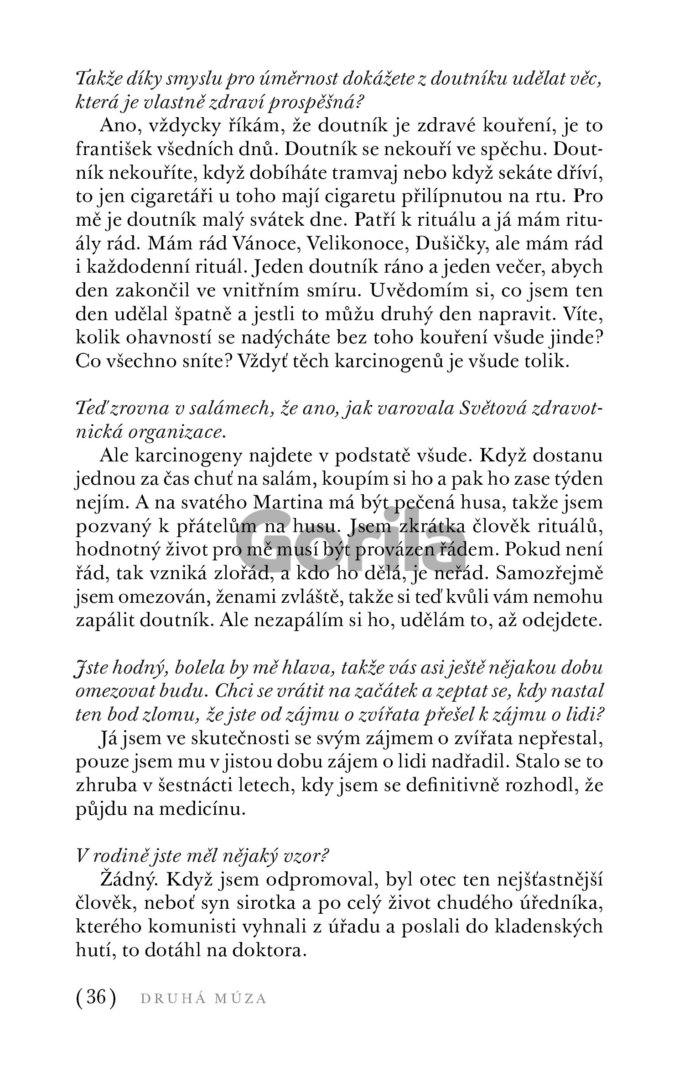 Takže díky smyslu pro úměrnost dokážete z doutníku udělat věc, která je vlastně zdraví prospěšná?

Ano, vždycky říkám, že doutník je zdravé kouření, je to františek všedních dnů. Doutník se nekouří ve spěchu. Doutník nekouříte, když dobíháte tramvaj nebo když sekáte dříví, to jen cigaretáři u toho mají cigaretu přilípnutou na rtu. Pro mě je doutník malý svátek dne. Patří k rituálu a já mám rituály rád. Mám rád Vánoce, Velikonoce, Dušičky, ale mám rád i každodenní rituál. Jeden doutník ráno a jeden večer, abych den zakončil ve vnitřním smíru. Uvědomím si, co jsem ten den udělal špatně a jestli to můžu druhý den napravit. Víte, kolik ohavností se nadýcháte bez toho kouření všude jinde? Co všechno sníte? Vždyť těch karcinogenů je všude tolik.

Teď zrovna v salámech, že ano, jak varovala Světová zdravotnická organizace.

Ale karcinogeny najdete v podstatě všude. Když dostanu jednou za čas chuť na salám, koupím si ho a pak ho zase týden nejím. A na svatého Martina má být pečená husa, takže jsem pozvaný k přátelům na husu. Jsem zkrátka člověk rituálů, hodnotný život pro mě musí být provázen řádem. Pokud není řád, tak vzniká zlořád, a kdo ho dělá, je neřád. Samozřejmě jsem omezován, ženami zvláště, takže si teď kvůli vám nemohu zapálit doutník. Ale nezapálím si ho, udělám to, až odejdete.

Jste hodný, bolela by mě hlava, takže vás asi ještě nějakou dobu omezovat budu. Chci se vrátit na začátek a zeptat se, kdy nastal ten bod zlomu, že jste od zájmu o zvířata přešel k zájmu o lidi?

Já jsem ve skutečnosti se svým zájmem o zvířata nepřestal, pouze jsem mu v jistou dobu zájem o lidi nadřadil. Stalo se to zhruba v šestnácti letech, kdy jsem se definitivně rozhodl, že půjdu na medicínu.

V rodině jste měl nějaký vzor?

Žádný. Když jsem odpromoval, byl otec ten nejšťastnější člověk, neboť syn sirotka a po celý život chudého úředníka, kterého komunisti vyhnali z úřadu a poslali do kladenských hutí, to dotáhl na doktora.

(36) DRUHÁ MÚZA

Gorila